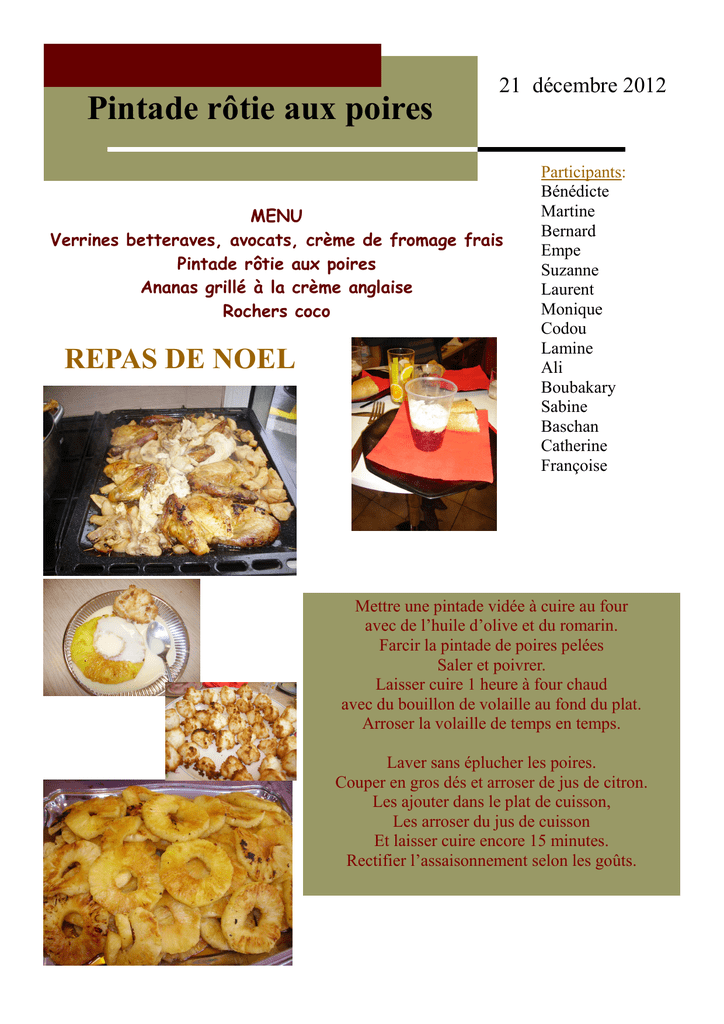 Pintade rôtie aux poires

21 décembre 2012

Participants:
Bénédicte
Martine
Bernard
Empe
Suzanne
Laurent
Monique
Codou
Lamine
Ali
Boubakary
Sabine
Baschan
Catherine
Françoise

MENU
Verrines betteraves, avocats, crème de fromage frais
Pintade rôtie aux poires
Ananas grillé à la crème anglaise
Rochers coco

REPAS DE NOEL

Mettre une pintade vidée à cuire au four avec de l'huile d'olive et du romarin.
Farcir la pintade de poires pelées
Saler et poivrer.
Laisser cuire 1 heure à four chaud avec du bouillon de volaille au fond du plat.
Arroser la volaille de temps en temps.

Laver sans éplucher les poires.
Couper en gros dés et arroser de jus de citron.
Les ajouter dans le plat de cuisson,
Les arroser du jus de cuisson
Et laisser cuire encore 15 minutes.
Rectifier l'assaisonnement selon les goûts.